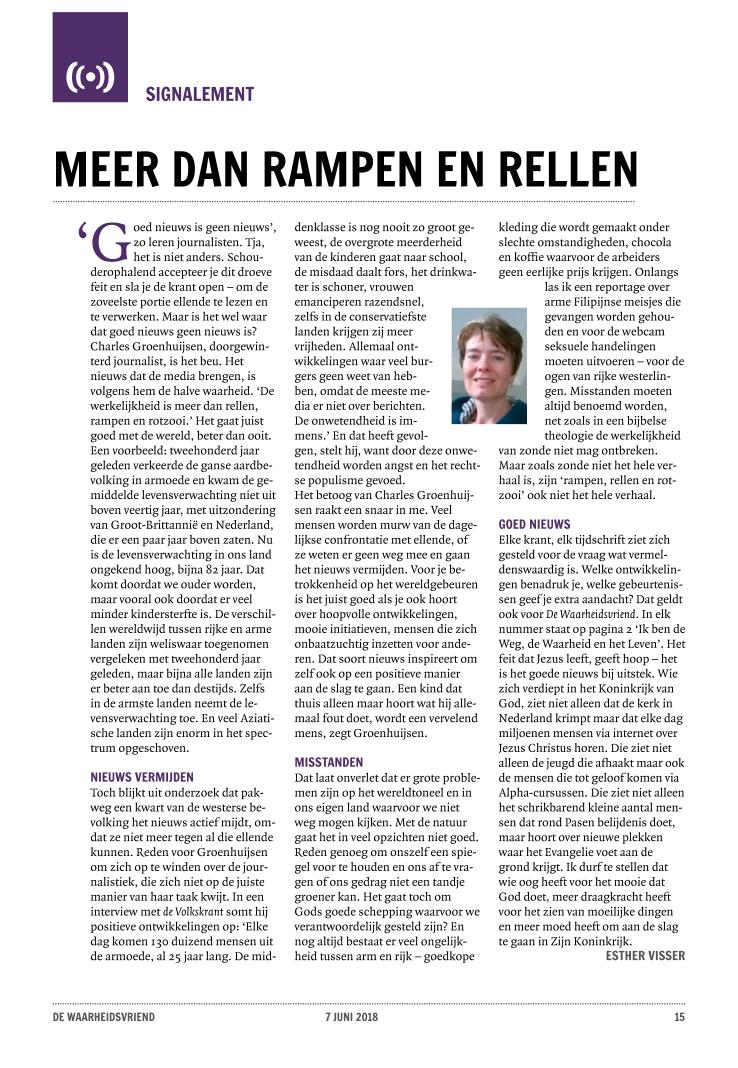 SIGNALEMENT

MEER DAN RAMPEN EN RELLEN

'Goed nieuws is geen nieuws', zo leren journalisten. Tja, het is niet anders. Schouderophalend accepteer je dit droeve feit en sla je de krant open – om de zoveelste portie ellende te lezen en te verwerken. Maar is het wel waar dat goed nieuws geen nieuws is? Charles Groenhuijsen, doorgewinterd journalist, is het beu. Het nieuws dat de media brengen, is volgens hem de halve waarheid. 'De werkelijkheid is meer dan rellen, rampen en rotzooi.' Het gaat juist goed met de wereld, beter dan ooit. Een voorbeeld: tweehonderd jaar geleden verkeerde de ganse aardbevolking in armoede en kwam de gemiddelde levensverwachting niet uit boven veertig jaar, met uitzondering van Groot-Brittannië en Nederland, die er een paar jaar boven zaten. Nu is de levensverwachting in ons land ongekend hoog, bijna 82 jaar. Dat komt doordat we ouder worden, maar vooral ook doordat er veel minder kindersterfte is. De verschillen wereldwijd tussen rijke en arme landen zijn weliswaar toegenomen vergeleken met tweehonderd jaar geleden, maar bijna alle landen zijn er beter aan toe dan destijds. Zelfs in de armste landen neemt de levensverwachting toe. En veel Aziatische landen zijn enorm in het spectrum opgeschoven.

NIEUWS VERMIJDEN
Toch blijkt uit onderzoek dat pakweg een kwart van de westerse bevolking het nieuws actief mijdt, omdat ze niet meer tegen al die ellende kunnen. Reden voor Groenhuijsen om zich op te winden over de journalistiek, die zich niet op de juiste manier van haar taak kwijt. In een interview met de Volkskrant somt hij positieve ontwikkelingen op: 'Elke dag komen 130 duizend mensen uit de armoede, al 25 jaar lang. De middenklasse is nog nooit zo groot geweest, de overgrote meerderheid van de kinderen gaat naar school, de misdaad daalt fors, het drinkwater is schoner, vrouwen emanciperen razendsnel, zelfs in de conservatiefste landen krijgen zij meer vrijheden. Allemaal ontwikkelingen waar veel burgers geen weet van hebben, omdat de meeste media er niet over berichten. De onwetendheid is immens.' En dat heeft gevolgen, stelt hij, want door deze onwetendheid worden angst en het rechtse populisme gevoed.
Het betoog van Charles Groenhuijsen raakt een snaar in me. Veel mensen worden murw van de dagelijkse confrontatie met ellende, of ze weten er geen weg mee en gaan het nieuws vermijden. Voor je betrokkenheid op het wereldgebeuren is het juist goed als je ook hoort over hoopvolle ontwikkelingen, mooie initiatieven, mensen die zich onbaatzuchtig inzetten voor anderen. Dat soort nieuws inspireert om zelf ook op een positieve manier aan de slag te gaan. Een kind dat thuis alleen maar hoort wat hij allemaal fout doet, wordt een vervelend mens, zegt Groenhuijsen.

MISSTANDEN
Dat laat onverlet dat er grote problemen zijn op het wereldtoneel en in ons eigen land waarvoor we niet weg mogen kijken. Met de natuur gaat het in veel opzichten niet goed. Reden genoeg om onszelf een spiegel voor te houden en ons af te vragen of ons gedrag niet een tandje groener kan. Het gaat toch om Gods goede schepping waarvoor we verantwoordelijk gesteld zijn? En nog altijd bestaat er veel ongelijkheid tussen arm en rijk – goedkope kleding die wordt gemaakt onder slechte omstandigheden, chocola en koffie waarvoor de arbeiders geen eerlijke prijs krijgen. Onlangs las ik een reportage over arme Filipijnse meisjes die gevangen worden gehouden en voor de webcam seksuele handelingen moeten uitvoeren – voor de ogen van rijke westerlingen. Misstanden moeten altijd benoemd worden, net zoals in een bijbelse theologie de werkelijkheid van zonde niet mag ontbreken. Maar zoals zonde niet het hele verhaal is, zijn 'rampen, rellen en rotzooi' ook niet het hele verhaal.

GOED NIEUWS
Elke krant, elk tijdschrift ziet zich gesteld voor de vraag wat vermeldenswaardig is. Welke ontwikkelingen benadruk je, welke gebeurtenissen geef je extra aandacht? Dat geldt ook voor De Waarheidsvriend. In elk nummer staat op pagina 2 'Ik ben de Weg, de Waarheid en het Leven'. Het feit dat Jezus leeft, geeft hoop – het is het goede nieuws bij uitstek. Wie zich verdiept in het Koninkrijk van God, ziet niet alleen dat de kerk in Nederland krimpt maar dat elke dag miljoenen mensen via internet over Jezus Christus horen. Die ziet niet alleen de jeugd die afhaakt maar ook de mensen die tot geloof komen via Alpha-cursussen. Die ziet niet alleen het schrikbarend kleine aantal mensen dat rond Pasen belijdenis doet, maar hoort over nieuwe plekken waar het Evangelie voet aan de grond krijgt. Ik durf te stellen dat wie oog heeft voor het mooie dat God doet, meer draagkracht heeft voor het zien van moeilijke dingen en meer moed heeft om aan de slag te gaan in Zijn Koninkrijk.
ESTHER VISSER

DE WAARHEIDSVRIEND 7 JUNI 2018 15